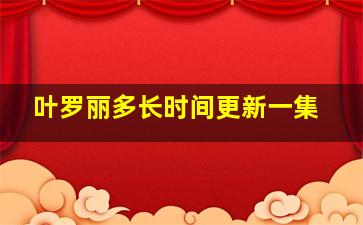 叶罗丽多长时间更新一集